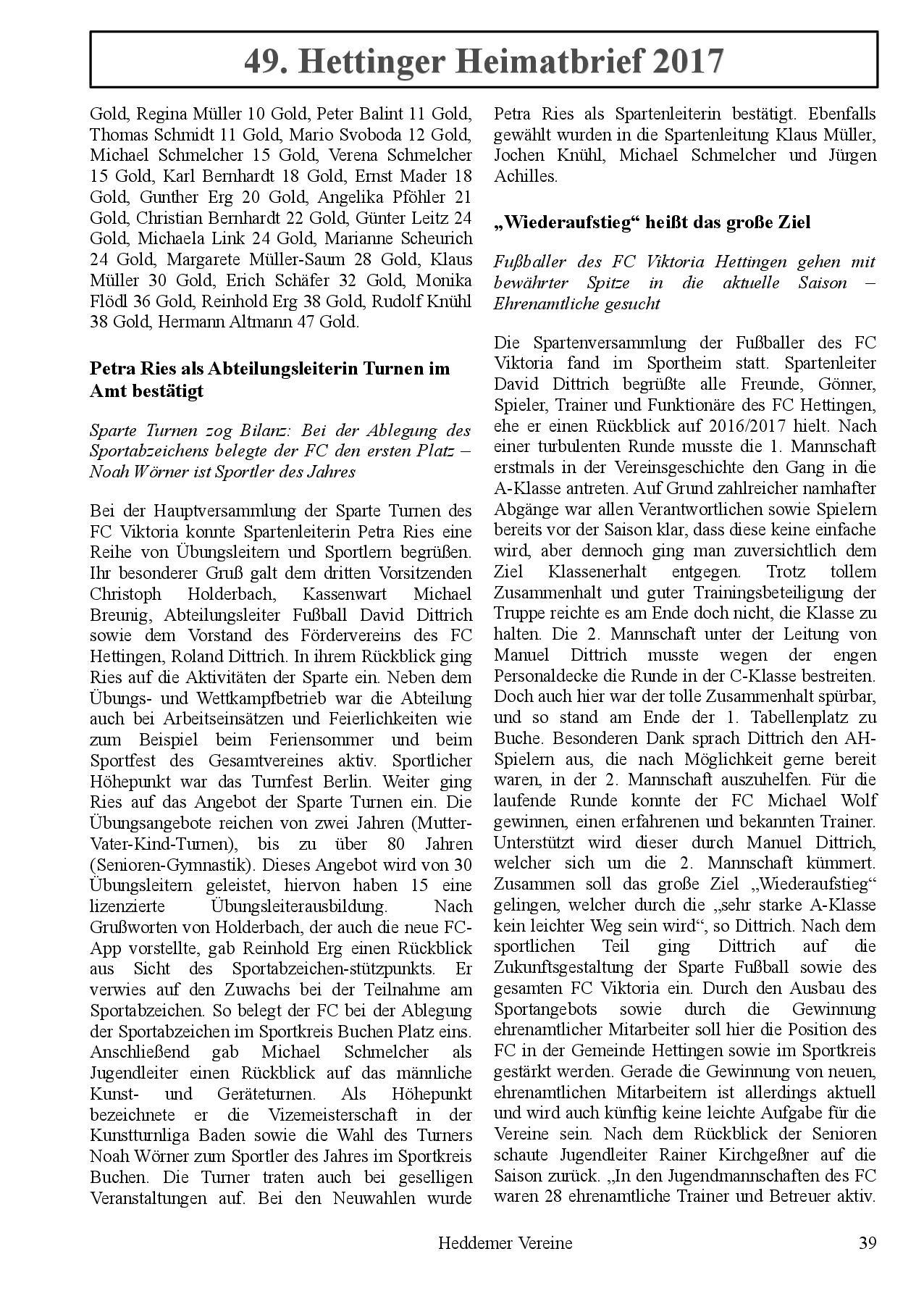 49. Hettinger Heimatbrief 2017

Gold, Regina Müller 10 Gold, Peter Balint 11 Gold, Thomas Schmidt 11 Gold, Mario Svoboda 12 Gold, Michael Schmelcher 15 Gold, Verena Schmelcher 15 Gold, Karl Bernhardt 18 Gold, Ernst Mader 18 Gold, Gunther Erg 20 Gold, Angelika Pföhler 21 Gold, Christian Bernhardt 22 Gold, Günter Leitz 24 Gold, Michaela Link 24 Gold, Marianne Scheurich 24 Gold, Margarete Müller-Saum 28 Gold, Klaus Müller 30 Gold, Erich Schäfer 32 Gold, Monika Flödl 36 Gold, Reinhold Erg 38 Gold, Rudolf Knühl 38 Gold, Hermann Altmann 47 Gold.

Petra Ries als Abteilungsleiterin Turnen im Amt bestätigt

Sparte Turnen zog Bilanz: Bei der Ablegung des Sportabzeichens belegte der FC den ersten Platz – Noah Wörner ist Sportler des Jahres

Bei der Hauptversammlung der Sparte Turnen des FC Viktoria konnte Spartenleiterin Petra Ries eine Reihe von Übungsleitern und Sportlern begrüßen. Ihr besonderer Gruß galt dem dritten Vorsitzenden Christoph Holderbach, Kassenwart Michael Breunig, Abteilungsleiter Fußball David Dittrich sowie dem Vorstand des Fördervereins des FC Hettingen, Roland Dittrich. In ihrem Rückblick ging Ries auf die Aktivitäten der Sparte ein. Neben dem Übungs- und Wettkampfbetrieb war die Abteilung auch bei Arbeitseinsätzen und Feierlichkeiten wie zum Beispiel beim Feriensommer und beim Sportfest des Gesamtvereines aktiv. Sportlicher Höhepunkt war das Turnfest Berlin. Weiter ging Ries auf das Angebot der Sparte Turnen ein. Die Übungsangebote reichen von zwei Jahren (Mutter-Vater-Kind-Turnen), bis zu über 80 Jahren (Senioren-Gymnastik). Dieses Angebot wird von 30 Übungsleitern geleistet, hiervon haben 15 eine lizenzierte Übungsleiterausbildung. Nach Grußworten von Holderbach, der auch die neue FC-App vorstellte, gab Reinhold Erg einen Rückblick aus Sicht des Sportabzeichen-stützpunkts. Er verwies auf den Zuwachs bei der Teilnahme am Sportabzeichen. So belegt der FC bei der Ablegung der Sportabzeichen im Sportkreis Buchen Platz eins. Anschließend gab Michael Schmelcher als Jugendleiter einen Rückblick auf das männliche Kunst- und Geräteturnen. Als Höhepunkt bezeichnete er die Vizemeisterschaft in der Kunstturnliga Baden sowie die Wahl des Turners Noah Wörner zum Sportler des Jahres im Sportkreis Buchen. Die Turner traten auch bei geselligen Veranstaltungen auf. Bei den Neuwahlen wurde Petra Ries als Spartenleiterin bestätigt. Ebenfalls gewählt wurden in die Spartenleitung Klaus Müller, Jochen Knühl, Michael Schmelcher und Jürgen Achilles.

„Wiederaufstieg“ heißt das große Ziel

Fußballer des FC Viktoria Hettingen gehen mit bewährter Spitze in die aktuelle Saison – Ehrenamtliche gesucht

Die Spartenversammlung der Fußballer des FC Viktoria fand im Sportheim statt. Spartenleiter David Dittrich begrüßte alle Freunde, Gönner, Spieler, Trainer und Funktionäre des FC Hettingen, ehe er einen Rückblick auf 2016/2017 hielt. Nach einer turbulenten Runde musste die 1. Mannschaft erstmals in der Vereinsgeschichte den Gang in die A-Klasse antreten. Auf Grund zahlreicher namhafter Abgänge war allen Verantwortlichen sowie Spielern bereits vor der Saison klar, dass diese keine einfache wird, aber dennoch ging man zuversichtlich dem Ziel Klassenerhalt entgegen. Trotz tollem Zusammenhalt und guter Trainingsbeteiligung der Truppe reichte es am Ende doch nicht, die Klasse zu halten. Die 2. Mannschaft unter der Leitung von Manuel Dittrich musste wegen der engen Personaldecke die Runde in der C-Klasse bestreiten. Doch auch hier war der tolle Zusammenhalt spürbar, und so stand am Ende der 1. Tabellenplatz zu Buche. Besonderen Dank sprach Dittrich den AH-Spielern aus, die nach Möglichkeit gerne bereit waren, in der 2. Mannschaft auszuhelfen. Für die laufende Runde konnte der FC Michael Wolf gewinnen, einen erfahrenen und bekannten Trainer. Unterstützt wird dieser durch Manuel Dittrich, welcher sich um die 2. Mannschaft kümmert. Zusammen soll das große Ziel „Wiederaufstieg“ gelingen, welcher durch die „sehr starke A-Klasse kein leichter Weg sein wird“, so Dittrich. Nach dem sportlichen Teil ging Dittrich auf die Zukunftsgestaltung der Sparte Fußball sowie des gesamten FC Viktoria ein. Durch den Ausbau des Sportangebots sowie durch die Gewinnung ehrenamtlicher Mitarbeiter soll hier die Position des FC in der Gemeinde Hettingen sowie im Sportkreis gestärkt werden. Gerade die Gewinnung von neuen, ehrenamtlichen Mitarbeitern ist allerdings aktuell und wird auch künftig keine leichte Aufgabe für die Vereine sein. Nach dem Rückblick der Senioren schaute Jugendleiter Rainer Kirchgeßner auf die Saison zurück. „In den Jugendmannschaften des FC waren 28 ehrenamtliche Trainer und Betreuer aktiv.

Heddemer Vereine

39